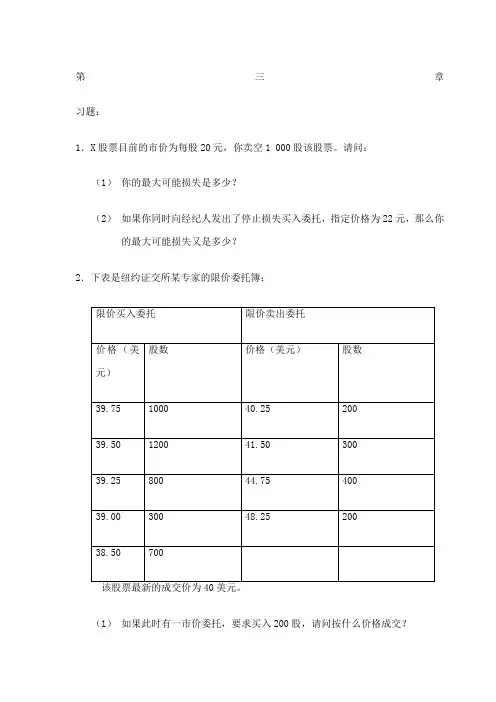 第 三 章

习题：

1. X股票目前的市价为每股20元，你卖空1 000股该股票。请问：

（1） 你的最大可能损失是多少？

（2） 如果你同时向经纪人发出了停止损失买入委托，指定价格为22元，那么你的最大可能损失又是多少？

2. 下表是纽约证交所某专家的限价委托簿：

| 限价买入委托 | | 限价卖出委托 | |
|---|---|---|---|
| 价格（美元） | 股数 | 价格（美元） | 股数 |
| 39.75 | 1000 | 40.25 | 200 |
| 39.50 | 1200 | 41.50 | 300 |
| 39.25 | 800 | 44.75 | 400 |
| 39.00 | 300 | 48.25 | 200 |
| 38.50 | 700 | | |

该股票最新的成交价为40美元。

（1） 如果此时有一市价委托，要求买入200股，请问按什么价格成交？